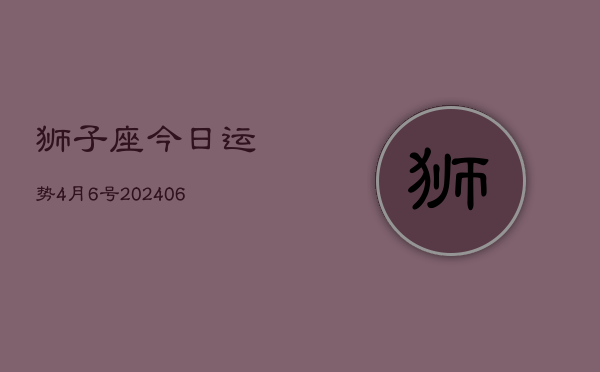 狮子座今日运

势4月6号202406

狮